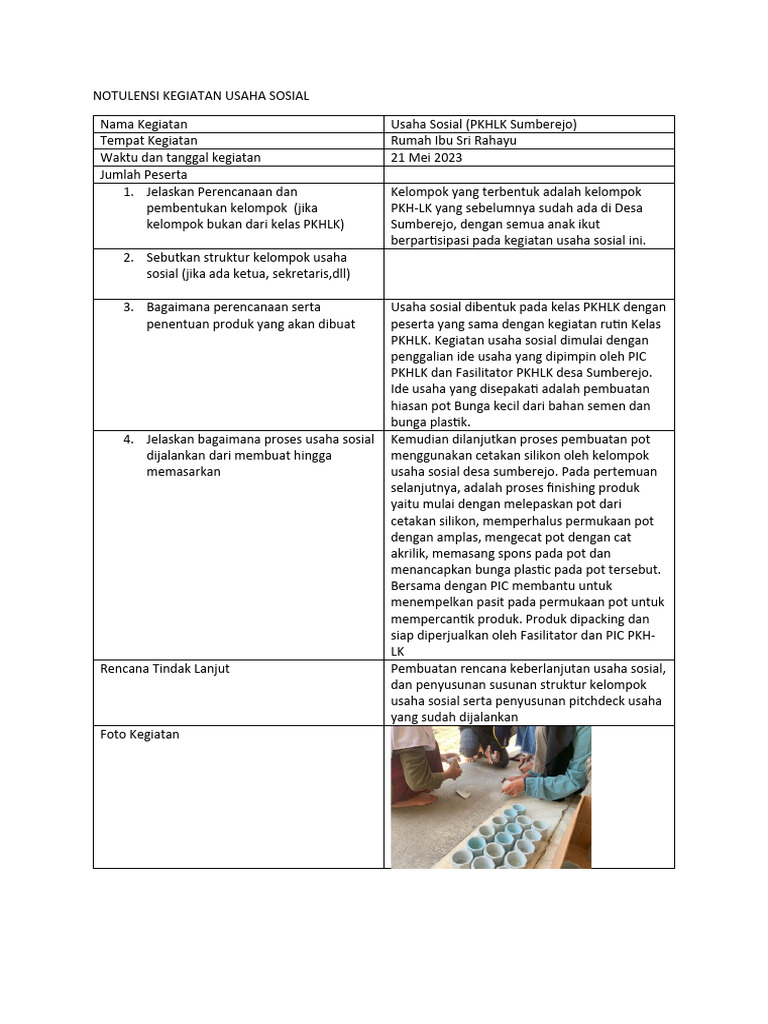 NOTULENSI KEGIATAN USAHA SOSIAL

| Nama Kegiatan | Usaha Sosial (PKHLK Sumberejo) |
|---|---|
| Tempat Kegiatan | Rumah Ibu Sri Rahayu |
| Waktu dan tanggal kegiatan | 21 Mei 2023 |
| Jumlah Peserta | |
| 1. Jelaskan Perencanaan dan pembentukan kelompok (jika kelompok bukan dari kelas PKHLK) | Kelompok yang terbentuk adalah kelompok PKH-LK yang sebelumnya sudah ada di Desa Sumberejo, dengan semua anak ikut berpartisipasi pada kegiatan usaha sosial ini. |
| 2. Sebutkan struktur kelompok usaha sosial (jika ada ketua, sekretaris,dll) | |
| 3. Bagaimana perencanaan serta penentuan produk yang akan dibuat | Usaha sosial dibentuk pada kelas PKHLK dengan peserta yang sama dengan kegiatan rutin Kelas PKHLK. Kegiatan usaha sosial dimulai dengan penggalian ide usaha yang dipimpin oleh PIC PKHLK dan Fasilitator PKHLK desa Sumberejo. Ide usaha yang disepakati adalah pembuatan hiasan pot Bunga kecil dari bahan semen dan bunga plastik. |
| 4. Jelaskan bagaimana proses usaha sosial dijalankan dari membuat hingga memasarkan | Kemudian dilanjutkan proses pembuatan pot menggunakan cetakan silikon oleh kelompok usaha sosial desa sumberejo. Pada pertemuan selanjutnya, adalah proses finishing produk yaitu mulai dengan melepaskan pot dari cetakan silikon, memperhalus permukaan pot dengan amplas, mengecat pot dengan cat akrilik, memasang spons pada pot dan menancapkan bunga plastic pada pot tersebut. Bersama dengan PIC membantu untuk menempelkan pasit pada permukaan pot untuk mempercantik produk. Produk dipacking dan siap diperjualkan oleh Fasilitator dan PIC PKH-LK |
| Rencana Tindak Lanjut | Pembuatan rencana keberlanjutan usaha sosial, dan penyusunan susunan struktur kelompok usaha sosial serta penyusunan pitchdeck usaha yang sudah dijalankan |
| Foto Kegiatan | |